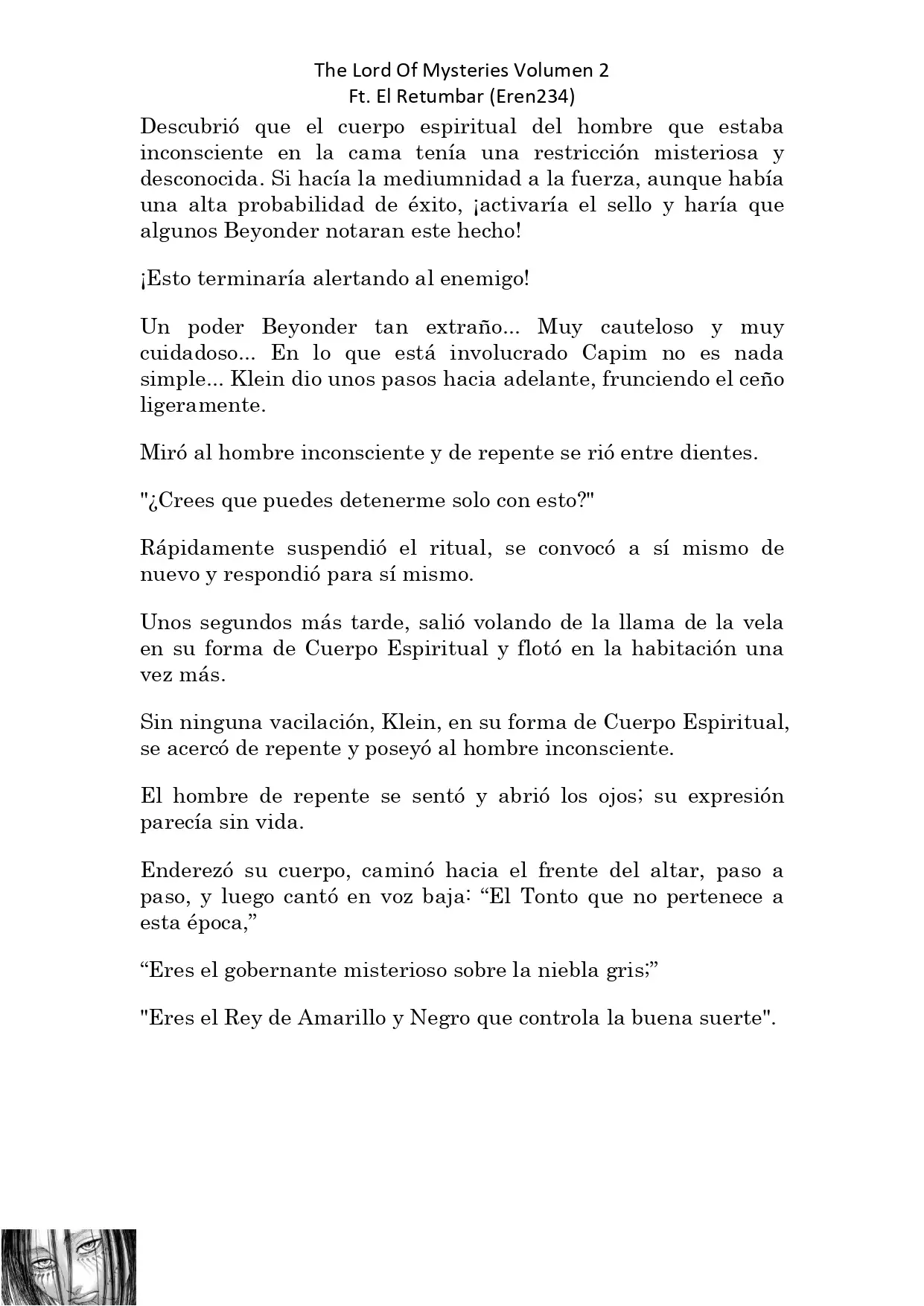 The Lord Of Mysteries Volumen 2
Ft. El Retumbar (Eren234)

Descubrió que el cuerpo espiritual del hombre que estaba inconsciente en la cama tenía una restricción misteriosa y desconocida. Si hacía la mediumnidad a la fuerza, aunque había una alta probabilidad de éxito, ¡activaría el sello y haría que algunos Beyonder notaran este hecho!

¡Esto terminaría alertando al enemigo!

Un poder Beyonder tan extraño... Muy cauteloso y muy cuidadoso... En lo que está involucrado Capim no es nada simple... Klein dio unos pasos hacia adelante, frunciendo el ceño ligeramente.

Miró al hombre inconsciente y de repente se rió entre dientes.

"¿Crees que puedes detenerme solo con esto?"

Rápidamente suspendió el ritual, se convocó a sí mismo de nuevo y respondió para sí mismo.

Unos segundos más tarde, salió volando de la llama de la vela en su forma de Cuerpo Espiritual y flotó en la habitación una vez más.

Sin ninguna vacilación, Klein, en su forma de Cuerpo Espiritual, se acercó de repente y poseyó al hombre inconsciente.

El hombre de repente se sentó y abrió los ojos; su expresión parecía sin vida.

Enderezó su cuerpo, caminó hacia el frente del altar, paso a paso, y luego cantó en voz baja: “El Tonto que no pertenece a esta época,”

“Eres el gobernante misterioso sobre la niebla gris;”

"Eres el Rey de Amarillo y Negro que controla la buena suerte".